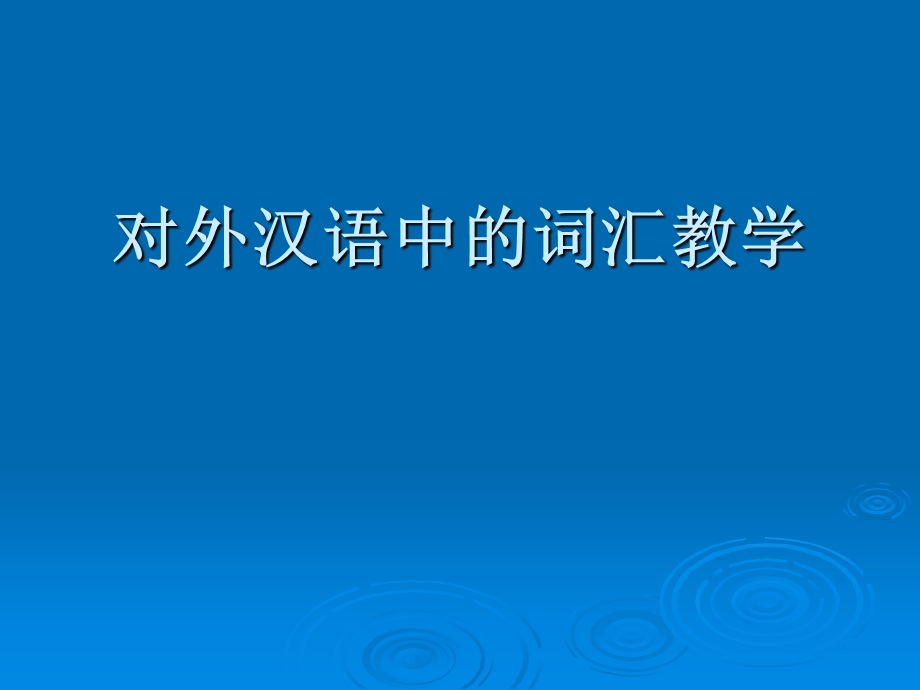 对外汉语中的词汇教学